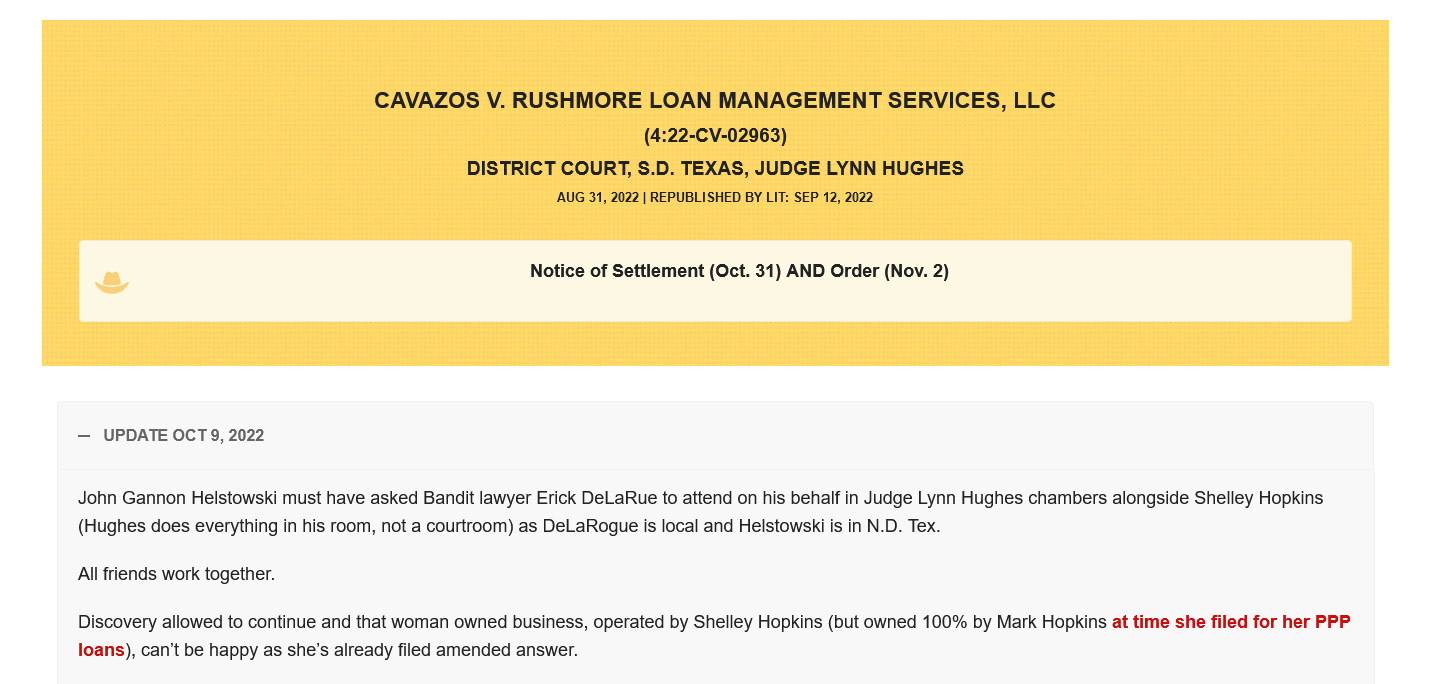 CAVAZOS V. RUSHMORE LOAN MANAGEMENT SERVICES, LLC

(4:22-CV-02963)

DISTRICT COURT, S.D. TEXAS, JUDGE LYNN HUGHES

AUG 31, 2022 | REPUBLISHED BY LIT: SEP 12, 2022

Notice of Settlement (Oct. 31) AND Order (Nov. 2)

— UPDATE OCT 9, 2022

John Gannon Helstowski must have asked Bandit lawyer Erick DeLaRue to attend on his behalf in Judge Lynn Hughes chambers alongside Shelley Hopkins (Hughes does everything in his room, not a courtroom) as DeLaRogue is local and Helstowski is in N.D. Tex.

All friends work together.

Discovery allowed to continue and that woman owned business, operated by Shelley Hopkins (but owned 100% by Mark Hopkins at time she filed for her PPP loans), can't be happy as she's already filed amended answer.